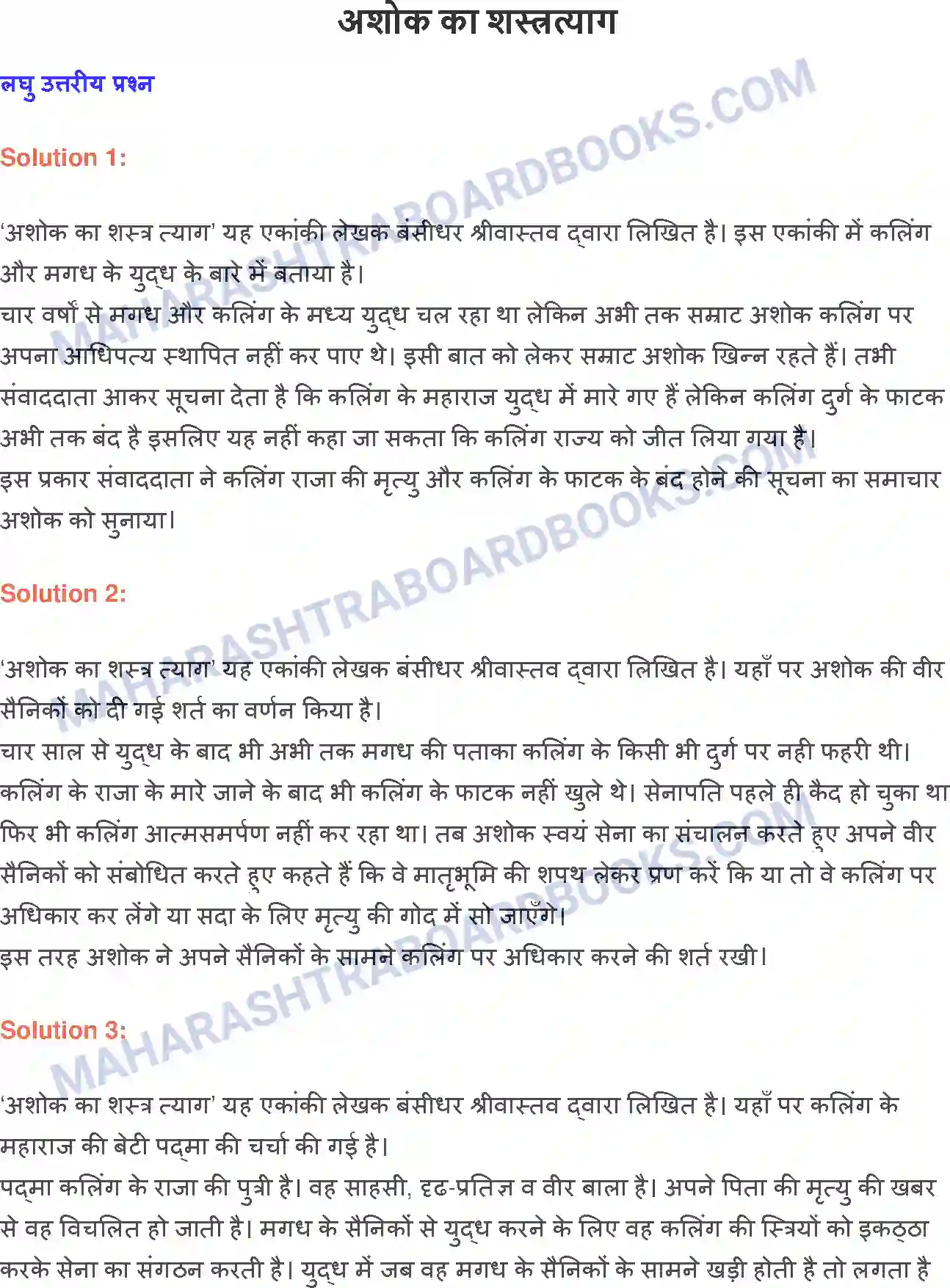 अशोक का शस्त्रत्याग

लघु उत्तरीय प्रश्न

Solution 1:

'अशोक का शस्त्र त्याग' यह एकांकी लेखक बंसीधर श्रीवास्तव द्वारा लिखित है। इस एकांकी में कलिंग और मगध के युद्ध के बारे में बताया है।
चार वर्षों से मगध और कलिंग के मध्य युद्ध चल रहा था लेकिन अभी तक सम्राट अशोक कलिंग पर अपना आधिपत्य स्थापित नहीं कर पाए थे। इसी बात को लेकर सम्राट अशोक खिन्न रहते हैं। तभी संवाददाता आकर सूचना देता है कि कलिंग के महाराज युद्ध में मारे गए हैं लेकिन कलिंग दुर्ग के फाटक अभी तक बंद है इसलिए यह नहीं कहा जा सकता कि कलिंग राज्य को जीत लिया गया है।
इस प्रकार संवाददाता ने कलिंग राजा की मृत्यु और कलिंग के फाटक के बंद होने की सूचना का समाचार अशोक को सुनाया।

Solution 2:

'अशोक का शस्त्र त्याग' यह एकांकी लेखक बंसीधर श्रीवास्तव द्वारा लिखित है। यहाँ पर अशोक की वीर सैनिकों को दी गई शर्त का वर्णन किया है।
चार साल से युद्ध के बाद भी अभी तक मगध की पताका कलिंग के किसी भी दुर्ग पर नही फहरी थी। कलिंग के राजा के मारे जाने के बाद भी कलिंग के फाटक नहीं खुले थे। सेनापति पहले ही कैद हो चुका था फिर भी कलिंग आत्मसमर्पण नहीं कर रहा था। तब अशोक स्वयं सेना का संचालन करते हुए अपने वीर सैनिकों को संबोधित करते हुए कहते हैं कि वे मातृभूमि की शपथ लेकर प्रण करें कि या तो वे कलिंग पर अधिकार कर लेंगे या सदा के लिए मृत्यु की गोद में सो जाएँगे।
इस तरह अशोक ने अपने सैनिकों के सामने कलिंग पर अधिकार करने की शर्त रखी।

Solution 3:

'अशोक का शस्त्र त्याग' यह एकांकी लेखक बंसीधर श्रीवास्तव द्वारा लिखित है। यहाँ पर कलिंग के महाराज की बेटी पद्मा की चर्चा की गई है।
पद्मा कलिंग के राजा की पुत्री है। वह साहसी, दृढ-प्रतिज्ञ व वीर बाला है। अपने पिता की मृत्यु की खबर से वह विचलित हो जाती है। मगध के सैनिकों से युद्ध करने के लिए वह कलिंग की स्त्रियों को इकठ्ठा करके सेना का संगठन करती है। युद्ध में जब वह मगध के सैनिकों के सामने खड़ी होती है तो लगता है

MAHARASHTRABOARDBOOKS.COM
MAHARASHTRABOARDBOOKS.COM
MAHARASHTRABOARDBOOKS.COM